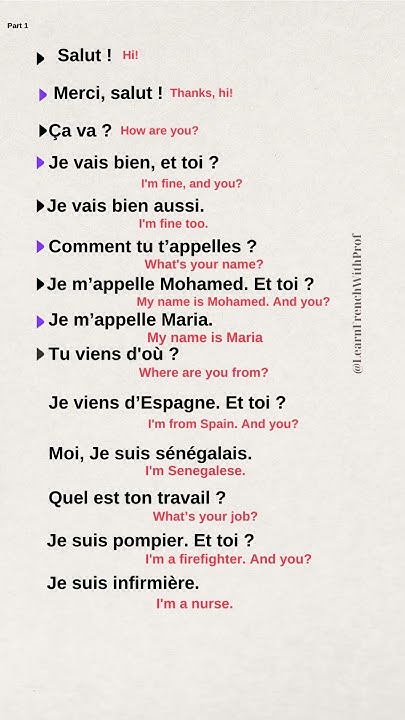 Part 1

Salut ! Hi!

Merci, salut ! Thanks, hi!

Ça va ? How are you?

Je vais bien, et toi ? I'm fine, and you?

Je vais bien aussi. I'm fine too.

Comment tu t'appelles ? What's your name?

Je m'appelle Mohamed. Et toi ? My name is Mohamed. And you?

Je m'appelle Maria. My name is Maria

Tu viens d'où ? Where are you from?

Je viens d'Espagne. Et toi ? I'm from Spain. And you?

Moi, Je suis sénégalais. I'm Senegalese.

Quel est ton travail ? What's your job?

Je suis pompier. Et toi ? I'm a firefighter. And you?

Je suis infirmière. I'm a nurse.

@LearnFrenchWithProf